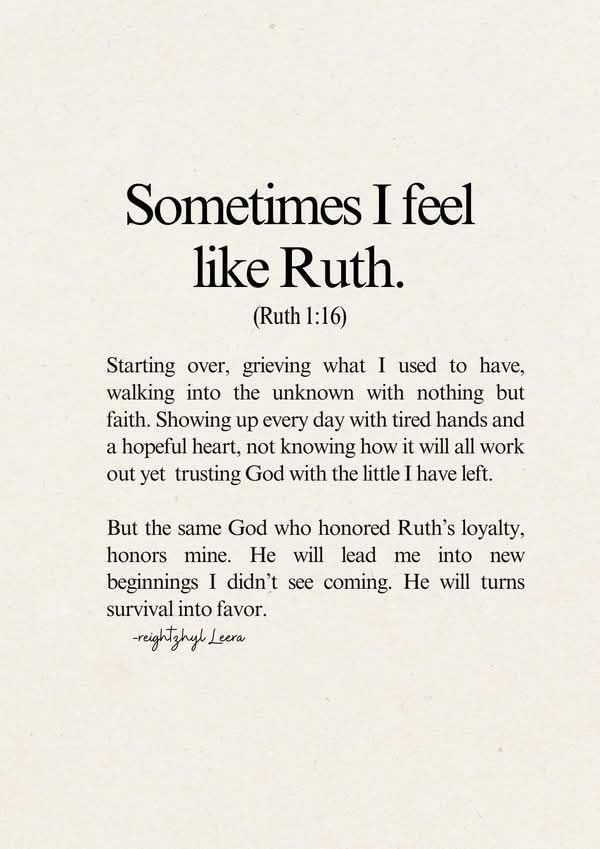 Sometimes I feel like Ruth.

(Ruth 1:16)

Starting over, grieving what I used to have, walking into the unknown with nothing but faith. Showing up every day with tired hands and a hopeful heart, not knowing how it will all work out yet trusting God with the little I have left.

But the same God who honored Ruth's loyalty, honors mine. He will lead me into new beginnings I didn't see coming. He will turns survival into favor.

-reightzhyl Leera